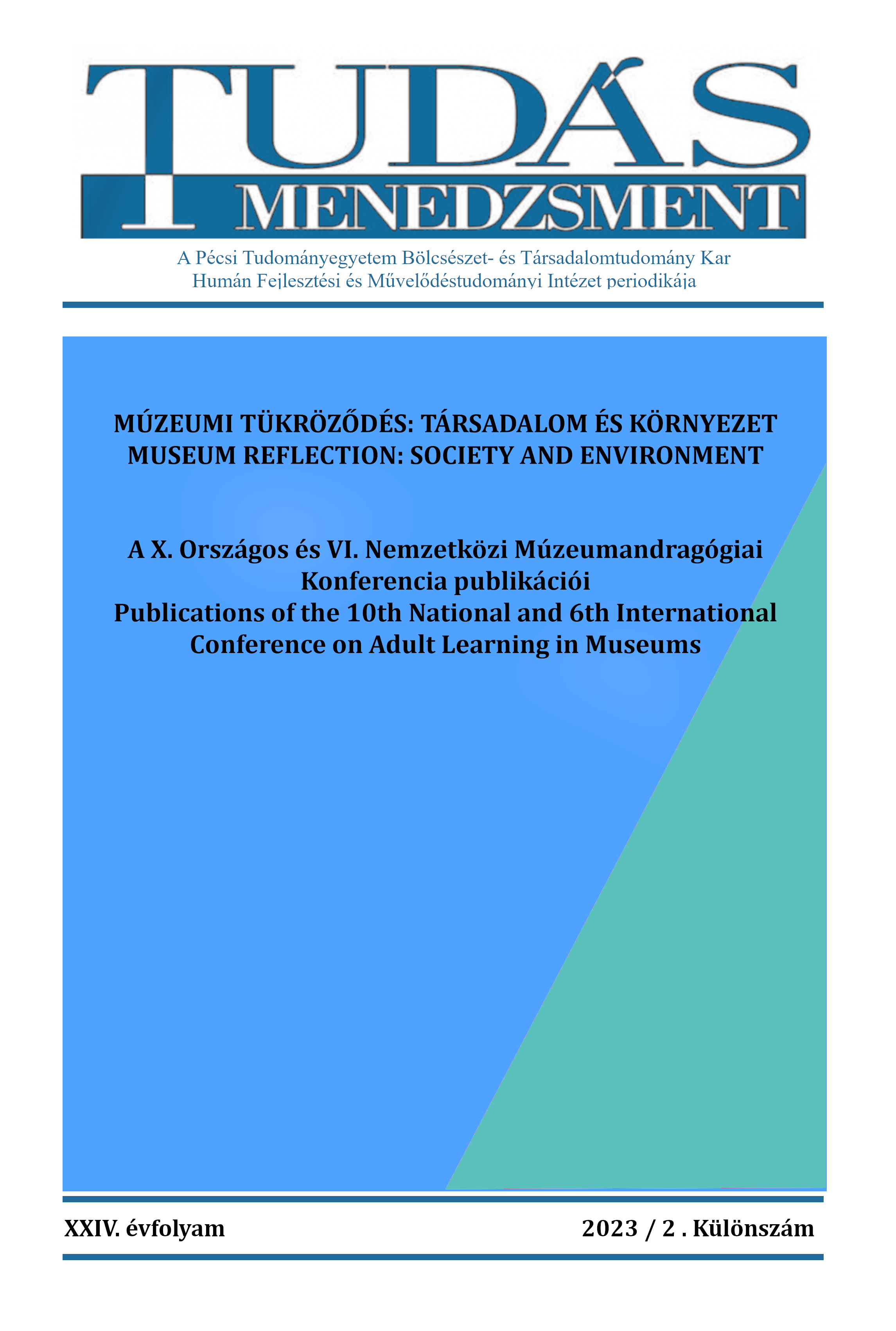 TUDÁS MENEDZSMENT

A Pécsi Tudományegyetem Bölcsészet- és Társadalomtudomány Kar Humán Fejlesztési és Művelődéstudományi Intézet periodikája

MÚZEUMI TÜKRÖZŐDÉS: TÁRSADALOM ÉS KÖRNYEZET
MUSEUM REFLECTION: SOCIETY AND ENVIRONMENT

A X. Országos és VI. Nemzetközi Múzeumandragógiai Konferencia publikációi
Publications of the 10th National and 6th International Conference on Adult Learning in Museums

XXIV. évfolyam

2023 / 2 . Különszám